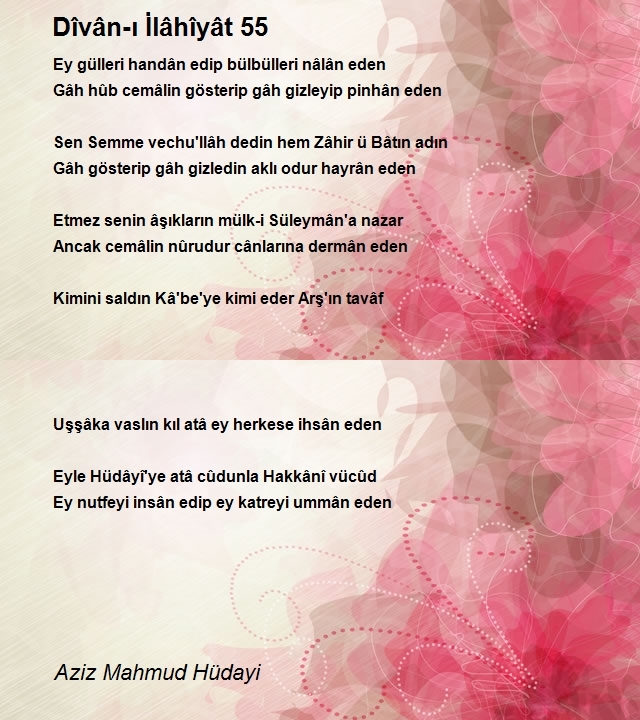 Dîvân-ı İlâhîyât 55

Ey gülleri handân edip bülbülleri nâlân eden
Gâh hûb cemâlin gösterip gâh gizleyip pinhân eden

Sen Semme vechu'llâh dedin hem Zâhir ü Bâtın adın
Gâh gösterip gâh gizledin aklı odur hayrân eden

Etmez senin âşıkların mülk-i Süleymân'a nazar
Ancak cemâlin nûrudur cânlarına dermân eden

Kimini saldın Kâ'be'ye kimi eder Arş'ın tavâf

Uşşâka vaslın kıl atâ ey herkese ihsân eden

Eyle Hüdâyî'ye atâ cûdunla Hakkânî vücûd
Ey nutfeyi insân edip ey katreyi ummân eden

Aziz Mahmud Hüdayi